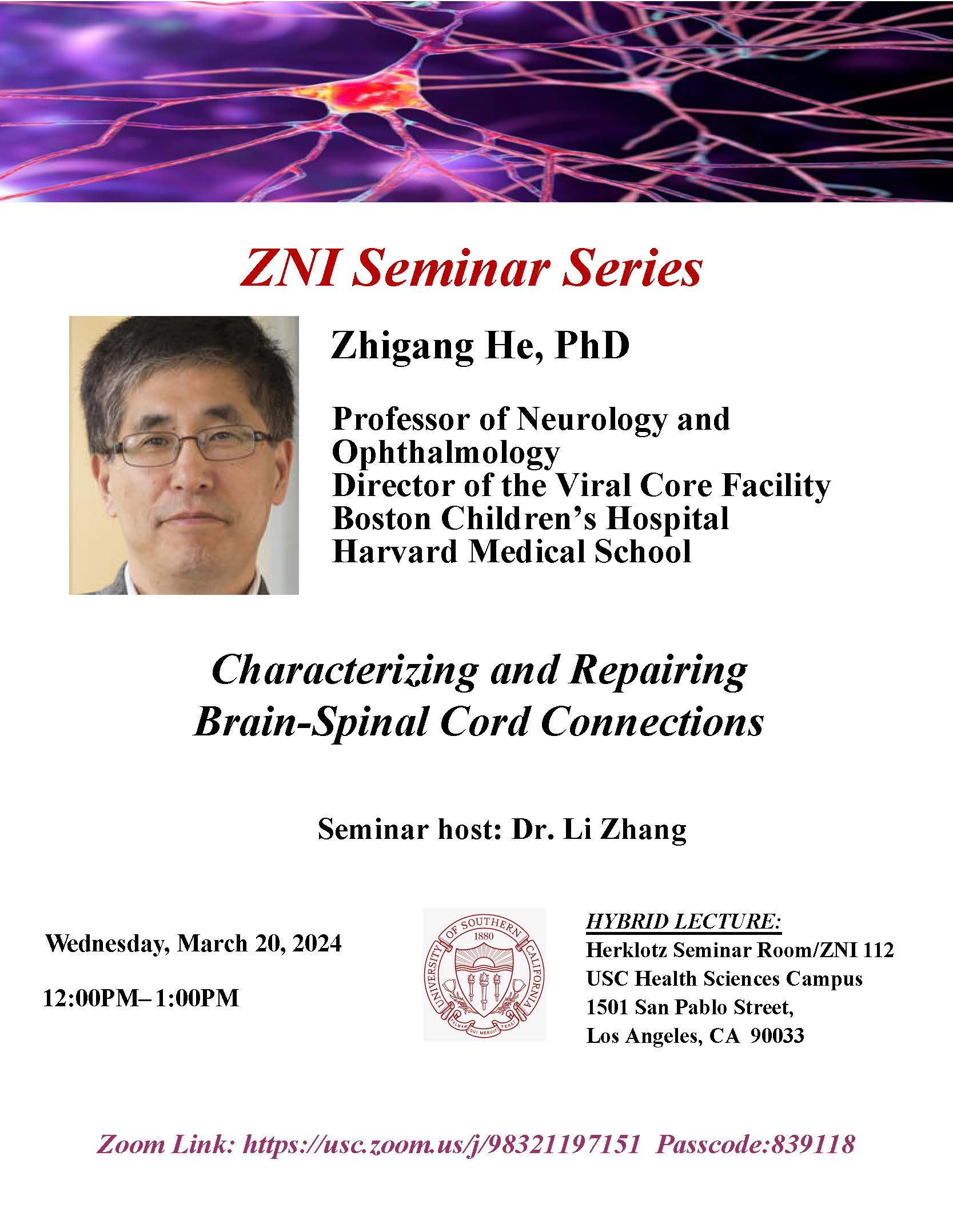 ZNI Seminar Series

Zhigang He, PhD

Professor of Neurology and Ophthalmology
Director of the Viral Core Facility
Boston Children's Hospital
Harvard Medical School

Characterizing and Repairing Brain-Spinal Cord Connections

Seminar host: Dr. Li Zhang

Wednesday, March 20, 2024

12:00PM– 1:00PM

UNIVERSITY OF SOUTHERN CALIFORNIA 1880 PALMAM QUI MERUIT FERAT

HYBRID LECTURE:
Herklotz Seminar Room/ZNI 112
USC Health Sciences Campus
1501 San Pablo Street,
Los Angeles, CA 90033

Zoom Link: https://usc.zoom.us/j/98321197151 Passcode:839118